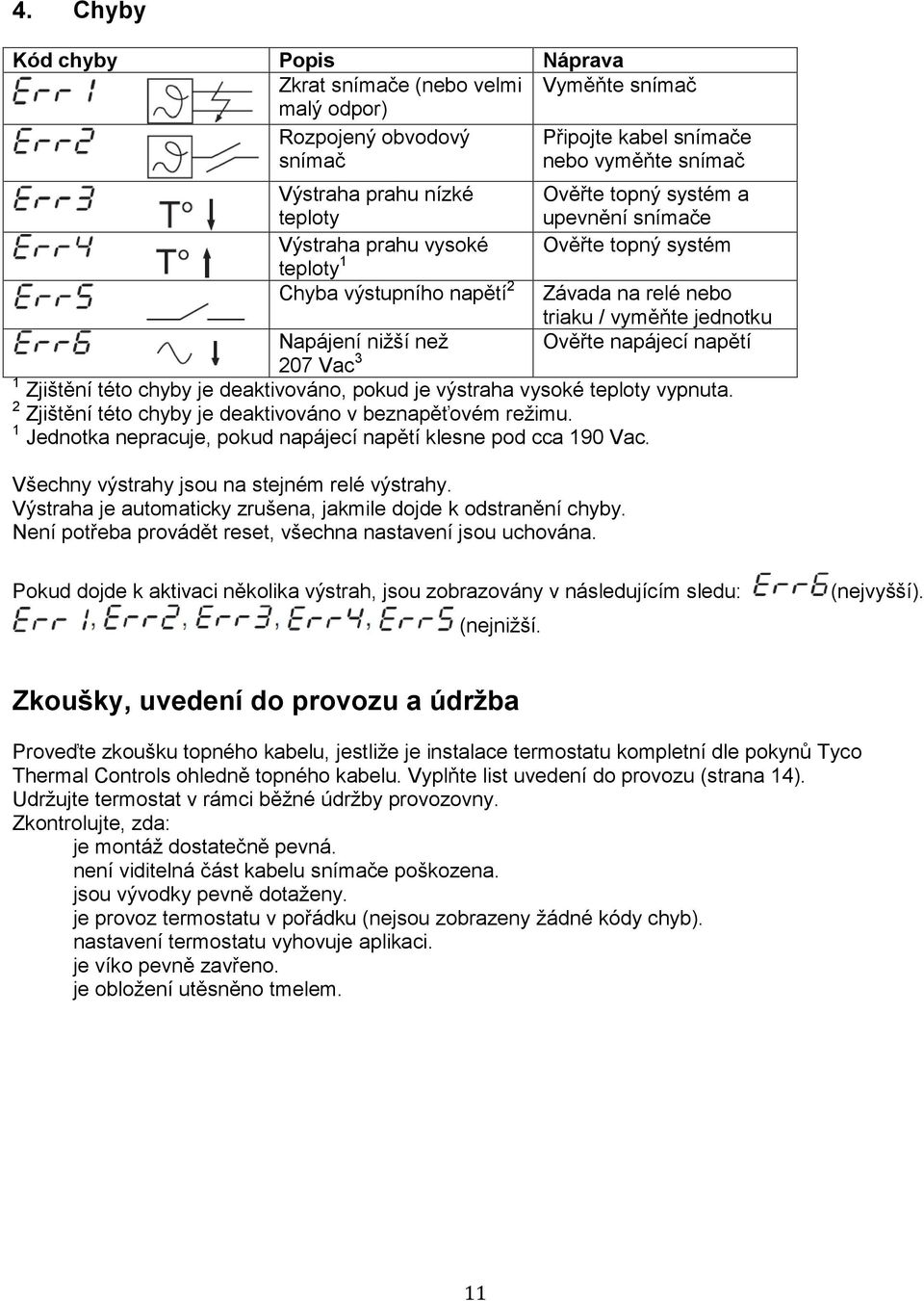 4. Chyby

| Kód chyby | Popis | Náprava |
|---|---|---|
| Err 1 | Zkrat snímače (nebo velmi malý odpor) | Vyměňte snímač |
| Err2 | Rozpojený obvodový snímač | Připojte kabel snímače nebo vyměňte snímač |
| Err3 T° | Výstraha prahu nízké teploty | Ověřte topný systém a upevnění snímače |
| Err4 T° | Výstraha prahu vysoké teploty$^1$ | Ověřte topný systém |
| Err5 | Chyba výstupního napětí$^2$ | Závada na relé nebo triaku / vyměňte jednotku |
| Err6 | Napájení nižší než 207 Vac$^3$ | Ověřte napájecí napětí |

$^1$ Zjištění této chyby je deaktivováno, pokud je výstraha vysoké teploty vypnuta.
$^2$ Zjištění této chyby je deaktivováno v beznapěťovém režimu.
$^1$ Jednotka nepracuje, pokud napájecí napětí klesne pod cca 190 Vac.

Všechny výstrahy jsou na stejném relé výstrahy.
Výstraha je automaticky zrušena, jakmile dojde k odstranění chyby.
Není potřeba provádět reset, všechna nastavení jsou uchována.

Pokud dojde k aktivaci několika výstrah, jsou zobrazovány v následujícím sledu: Err6 (nejvyšší). Err 1, Err2, Err3, Err4, Err5 (nejnižší.

Zkoušky, uvedení do provozu a údržba

Proveďte zkoušku topného kabelu, jestliže je instalace termostatu kompletní dle pokynů Tyco Thermal Controls ohledně topného kabelu. Vyplňte list uvedení do provozu (strana 14).
Udržujte termostat v rámci běžné údržby provozovny.
Zkontrolujte, zda:
je montáž dostatečně pevná.
není viditelná část kabelu snímače poškozena.
jsou vývodky pevně dotaženy.
je provoz termostatu v pořádku (nejsou zobrazeny žádné kódy chyb).
nastavení termostatu vyhovuje aplikaci.
je víko pevně zavřeno.
je obložení utěsněno tmelem.

11